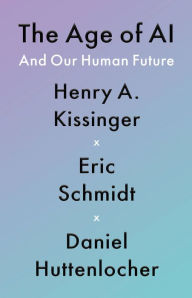 The Age of AI
And Our Human Future

Henry A.
Kissinger
×
Eric
Schmidt
×
Daniel
Huttenlocher